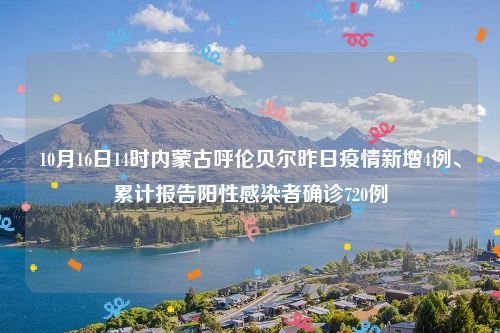 10月16日14时内蒙古呼伦贝尔昨日疫情新增4例、累计报告阳性感染者确诊720例